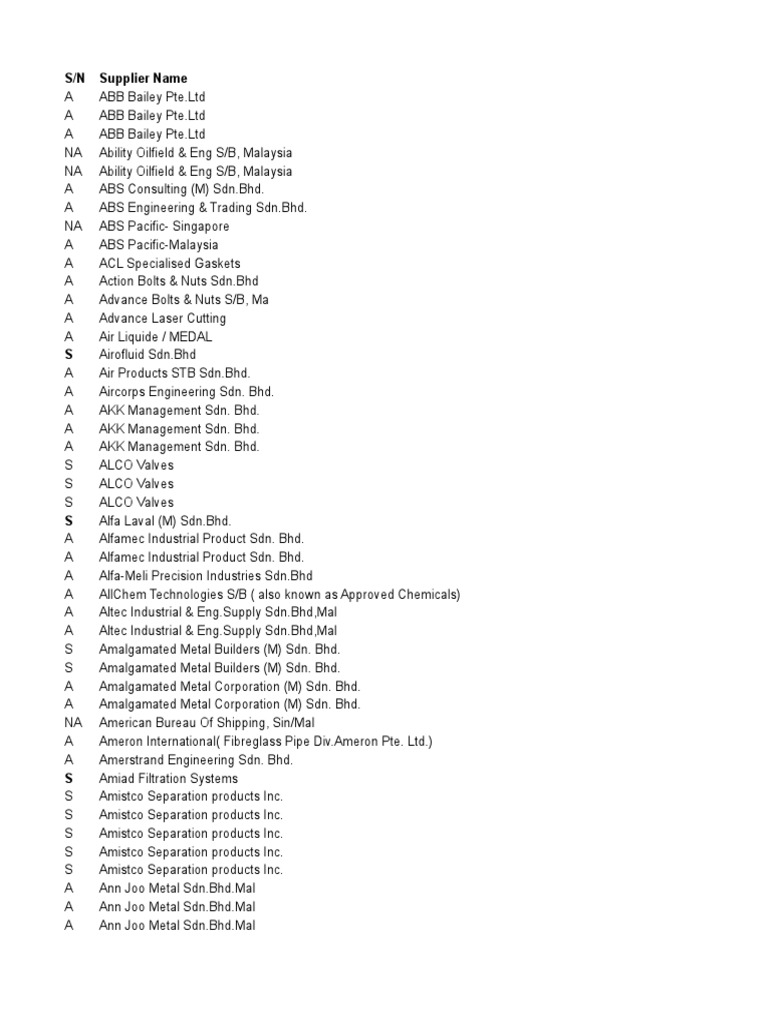 | S/N | Supplier Name |
|---|---|
| A | ABB Bailey Pte.Ltd |
| A | ABB Bailey Pte.Ltd |
| A | ABB Bailey Pte.Ltd |
| NA | Ability Oilfield & Eng S/B, Malaysia |
| NA | Ability Oilfield & Eng S/B, Malaysia |
| A | ABS Consulting (M) Sdn.Bhd. |
| A | ABS Engineering & Trading Sdn.Bhd. |
| NA | ABS Pacific- Singapore |
| A | ABS Pacific-Malaysia |
| A | ACL Specialised Gaskets |
| A | Action Bolts & Nuts Sdn.Bhd |
| A | Advance Bolts & Nuts S/B, Ma |
| A | Advance Laser Cutting |
| A | Air Liquide / MEDAL |
| S | Airofluid Sdn.Bhd |
| A | Air Products STB Sdn.Bhd. |
| A | Aircorps Engineering Sdn. Bhd. |
| A | AKK Management Sdn. Bhd. |
| A | AKK Management Sdn. Bhd. |
| A | AKK Management Sdn. Bhd. |
| S | ALCO Valves |
| S | ALCO Valves |
| S | ALCO Valves |
| S | Alfa Laval (M) Sdn.Bhd. |
| A | Alfamec Industrial Product Sdn. Bhd. |
| A | Alfamec Industrial Product Sdn. Bhd. |
| A | Alfa-Meli Precision Industries Sdn.Bhd |
| A | AllChem Technologies S/B ( also known as Approved Chemicals) |
| A | Altec Industrial & Eng.Supply Sdn.Bhd,Mal |
| A | Altec Industrial & Eng.Supply Sdn.Bhd,Mal |
| S | Amalgamated Metal Builders (M) Sdn. Bhd. |
| S | Amalgamated Metal Builders (M) Sdn. Bhd. |
| A | Amalgamated Metal Corporation (M) Sdn. Bhd. |
| A | Amalgamated Metal Corporation (M) Sdn. Bhd. |
| NA | American Bureau Of Shipping, Sin/Mal |
| A | Ameron International( Fibreglass Pipe Div.Ameron Pte. Ltd.) |
| A | Amerstrand Engineering Sdn. Bhd. |
| S | Amiad Filtration Systems |
| S | Amistco Separation products Inc. |
| S | Amistco Separation products Inc. |
| S | Amistco Separation products Inc. |
| S | Amistco Separation products Inc. |
| S | Amistco Separation products Inc. |
| A | Ann Joo Metal Sdn.Bhd.Mal |
| A | Ann Joo Metal Sdn.Bhd.Mal |
| A | Ann Joo Metal Sdn.Bhd.Mal |